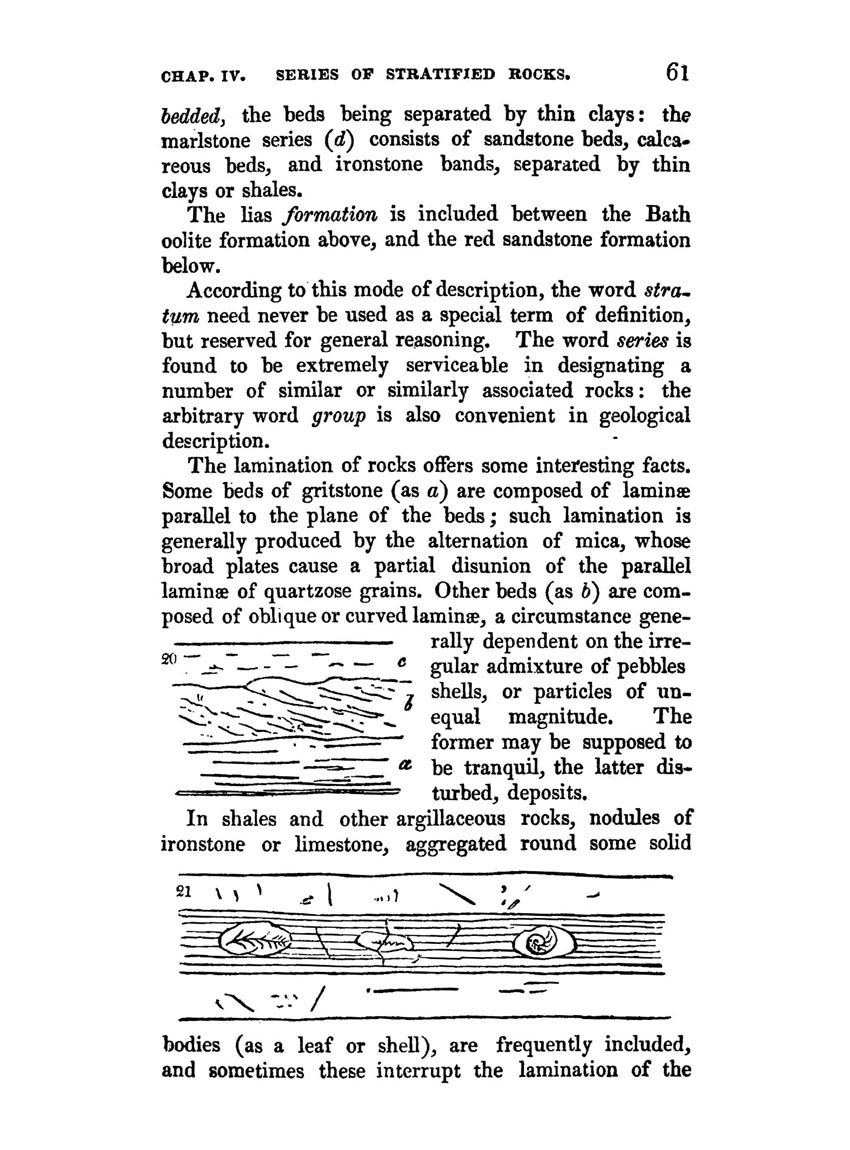 CHAP. IV. SERIES OF STRATIFIED ROCKS. 61

bedded, the beds being separated by thin clays: the marlstone series (d) consists of sandstone beds, calcareous beds, and ironstone bands, separated by thin clays or shales.

The lias formation is included between the Bath oolite formation above, and the red sandstone formation below.

According to this mode of description, the word stratum need never be used as a special term of definition, but reserved for general reasoning. The word series is found to be extremely serviceable in designating a number of similar or similarly associated rocks: the arbitrary word group is also convenient in geological description.

The lamination of rocks offers some interesting facts. Some beds of gritstone (as a) are composed of laminæ parallel to the plane of the beds; such lamination is generally produced by the alternation of mica, whose broad plates cause a partial disunion of the parallel laminæ of quartzose grains. Other beds (as b) are composed of oblique or curved laminæ, a circumstance generally dependent on the irregular admixture of pebbles shells, or particles of unequal magnitude. The former may be supposed to be tranquil, the latter disturbed, deposits.

20 c b a

In shales and other argillaceous rocks, nodules of ironstone or limestone, aggregated round some solid

21

bodies (as a leaf or shell), are frequently included, and sometimes these interrupt the lamination of the